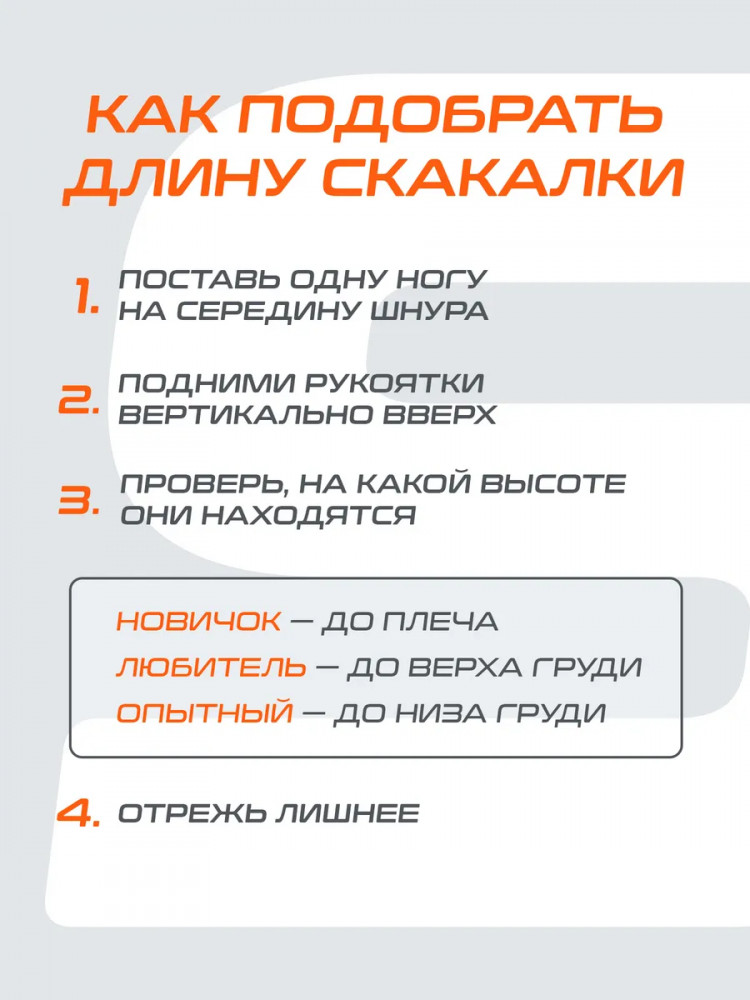 КАК ПОДОБРАТЬ ДЛИНУ СКАКАЛКИ

1. ПОСТАВЬ ОДНУ НОГУ НА СЕРЕДИНУ ШНУРА

2. ПОДНИМИ РУКОЯТКИ ВЕРТИКАЛЬНО ВВЕРХ

3. ПРОВЕРЬ, НА КАКОЙ ВЫСОТЕ ОНИ НАХОДЯТСЯ

НОВИЧОК — ДО ПЛЕЧА
ЛЮБИТЕЛЬ — ДО ВЕРХА ГРУДИ
ОПЫТНЫЙ — ДО НИЗА ГРУДИ

4. ОТРЕЖЬ ЛИШНЕЕ